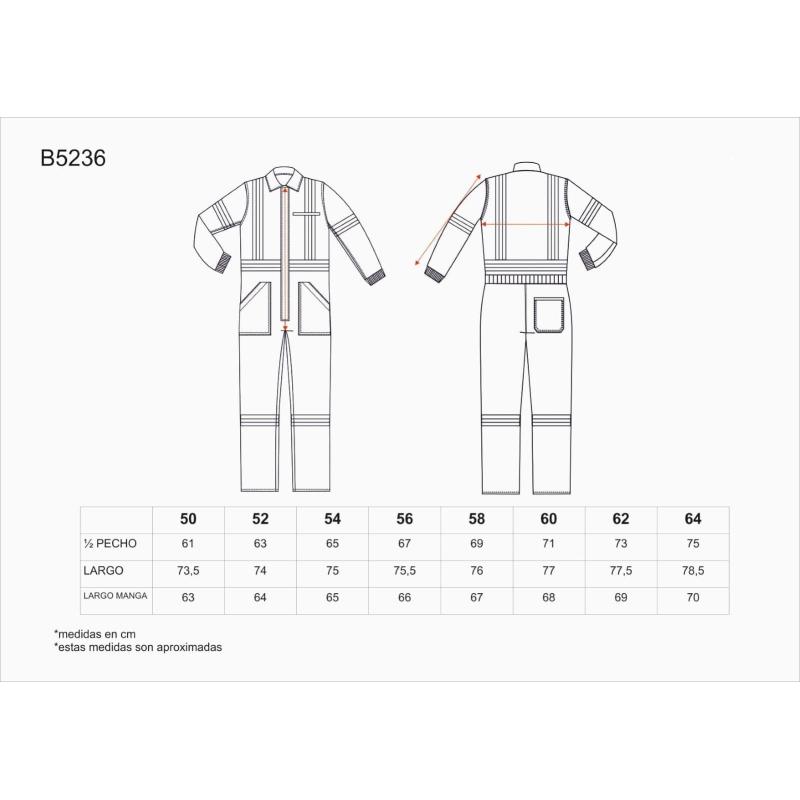 B5236

|  | 50 | 52 | 54 | 56 | 58 | 60 | 62 | 64 |
|---|---|---|---|---|---|---|---|---|
| ½ PECHO | 61 | 63 | 65 | 67 | 69 | 71 | 73 | 75 |
| LARGO | 73,5 | 74 | 75 | 75,5 | 76 | 77 | 77,5 | 78,5 |
| LARGO MANGA | 63 | 64 | 65 | 66 | 67 | 68 | 69 | 70 |

*medidas en cm
*estas medidas son aproximadas